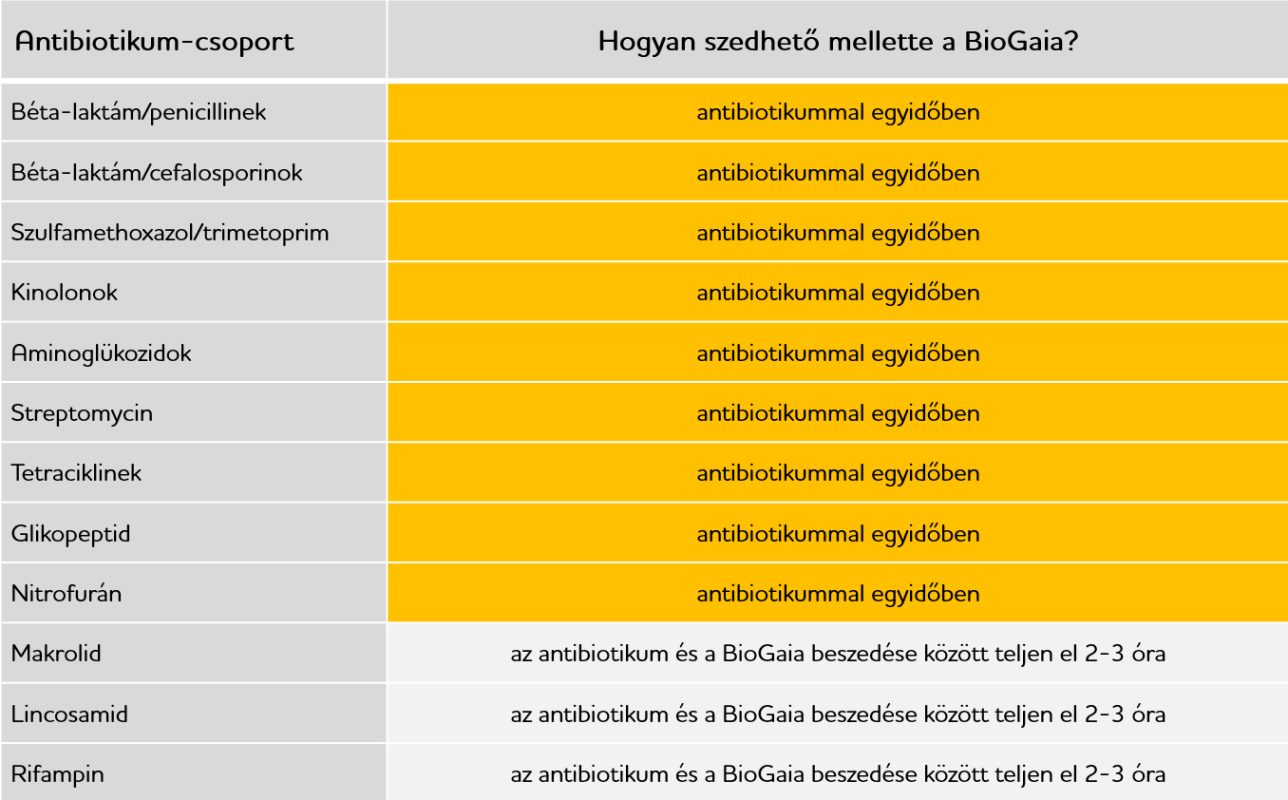 | Antibiotikum-csoport | Hogyan szedhető mellette a BioGaia? |
|---|---|
| Béta-laktám/penicillinek | antibiotikummal egyidőben |
| Béta-laktám/cefalosporinok | antibiotikummal egyidőben |
| Szulfamethoxazol/trimetoprim | antibiotikummal egyidőben |
| Kinolonok | antibiotikummal egyidőben |
| Aminoglükozidok | antibiotikummal egyidőben |
| Streptomycin | antibiotikummal egyidőben |
| Tetraciklinek | antibiotikummal egyidőben |
| Glikopeptid | antibiotikummal egyidőben |
| Nitrofurán | antibiotikummal egyidőben |
| Makrolid | az antibiotikum és a BioGaia beszedése között teljen el 2-3 óra |
| Lincosamid | az antibiotikum és a BioGaia beszedése között teljen el 2-3 óra |
| Rifampin | az antibiotikum és a BioGaia beszedése között teljen el 2-3 óra |